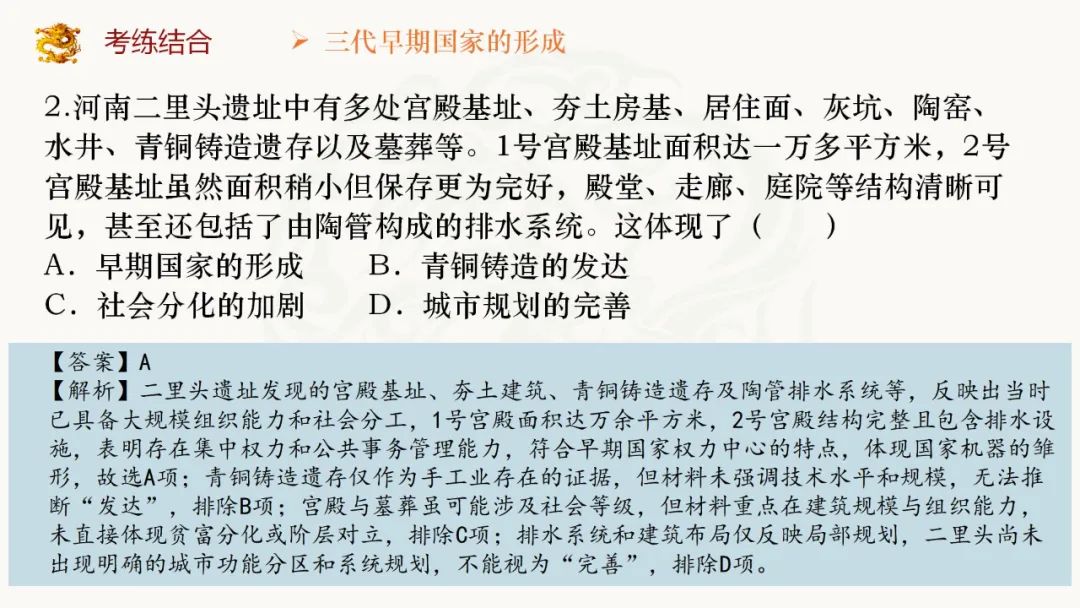 考练结合

➢ 三代早期国家的形成

2.河南二里头遗址中有多处宫殿基址、夯土房基、居住面、灰坑、陶窑、水井、青铜铸造遗存以及墓葬等。1号宫殿基址面积达一万多平方米，2号宫殿基址虽然面积稍小但保存更为完好，殿堂、走廊、庭院等结构清晰可见，甚至还包括了由陶管构成的排水系统。这体现了（　　）

A．早期国家的形成　　B．青铜铸造的发达

C．社会分化的加剧　　D．城市规划的完善

【答案】A

【解析】二里头遗址发现的宫殿基址、夯土建筑、青铜铸造遗存及陶管排水系统等，反映出当时已具备大规模组织能力和社会分工，1号宫殿面积达万余平方米，2号宫殿结构完整且包含排水设施，表明存在集中权力和公共事务管理能力，符合早期国家权力中心的特点，体现国家机器的雏形，故选A项；青铜铸造遗存仅作为手工业存在的证据，但材料未强调技术水平和规模，无法推断“发达”，排除B项；宫殿与墓葬虽可能涉及社会等级，但材料重点在建筑规模与组织能力，未直接体现贫富分化或阶层对立，排除C项；排水系统和建筑布局仅反映局部规划，二里头尚未出现明确的城市功能分区和系统规划，不能视为“完善”，排除D项。